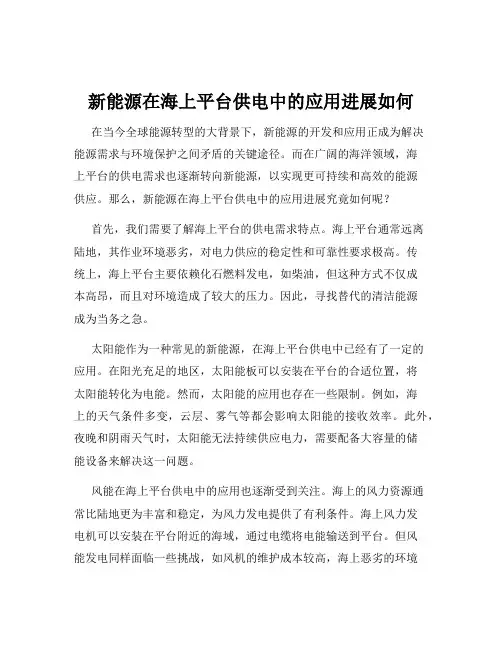 新能源在海上平台供电中的应用进展如何

在当今全球能源转型的大背景下，新能源的开发和应用正成为解决能源需求与环境保护之间矛盾的关键途径。而在广阔的海洋领域，海上平台的供电需求也逐渐转向新能源，以实现更可持续和高效的能源供应。那么，新能源在海上平台供电中的应用进展究竟如何呢？

首先，我们需要了解海上平台的供电需求特点。海上平台通常远离陆地，其作业环境恶劣，对电力供应的稳定性和可靠性要求极高。传统上，海上平台主要依赖化石燃料发电，如柴油，但这种方式不仅成本高昂，而且对环境造成了较大的压力。因此，寻找替代的清洁能源成为当务之急。

太阳能作为一种常见的新能源，在海上平台供电中已经有了一定的应用。在阳光充足的地区，太阳能板可以安装在平台的合适位置，将太阳能转化为电能。然而，太阳能的应用也存在一些限制。例如，海上的天气条件多变，云层、雾气等都会影响太阳能的接收效率。此外，夜晚和阴雨天气时，太阳能无法持续供应电力，需要配备大容量的储能设备来解决这一问题。

风能在海上平台供电中的应用也逐渐受到关注。海上的风力资源通常比陆地更为丰富和稳定，为风力发电提供了有利条件。海上风力发电机可以安装在平台附近的海域，通过电缆将电能输送到平台。但风能发电同样面临一些挑战，如风机的维护成本较高，海上恶劣的环境